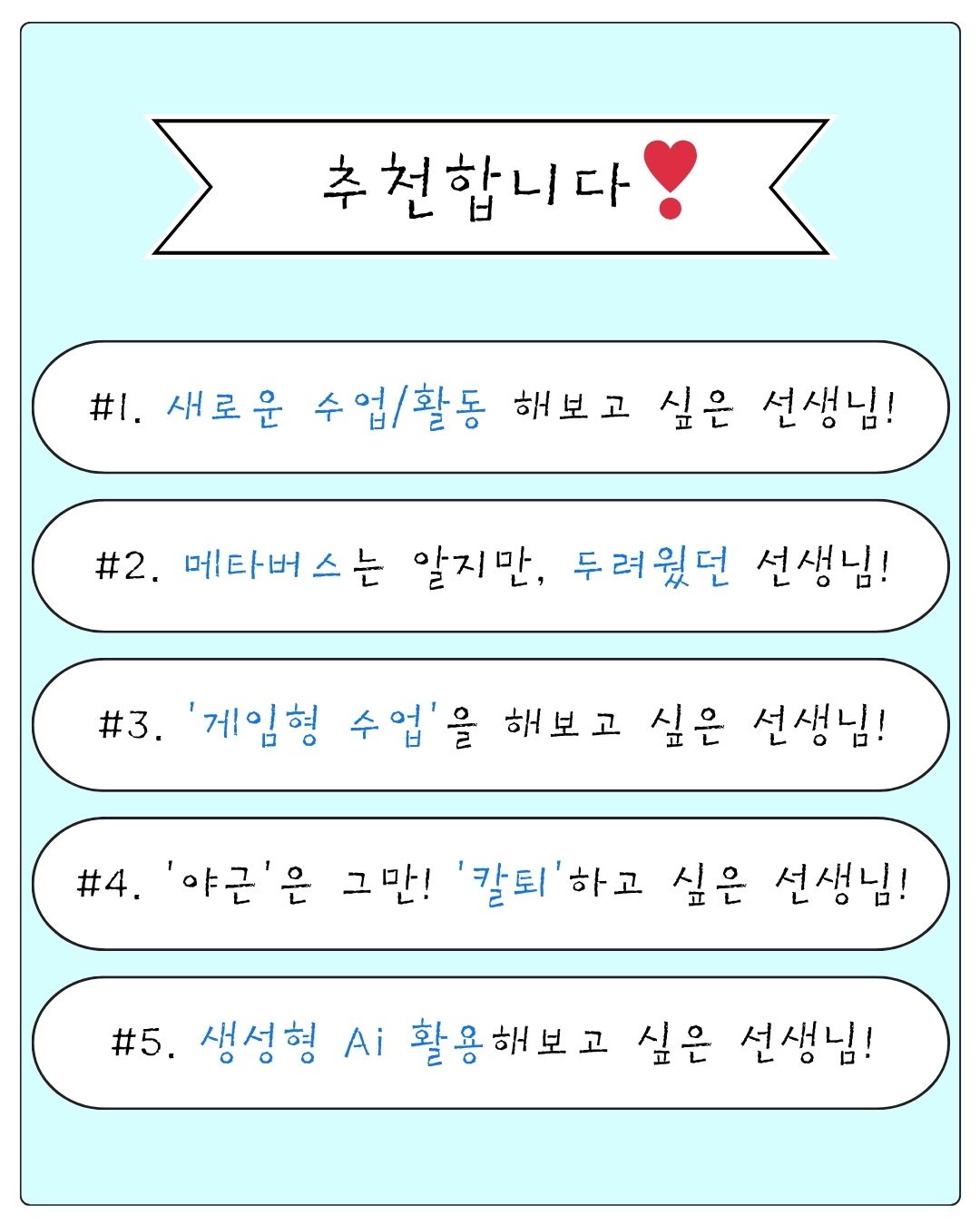 추천합니다❣

#1. 새로운 수업/활동 해보고 싶은 선생님!

#2. 메타버스는 알지만, 두려웠던 선생님!

#3. '게임형 수업'을 해보고 싶은 선생님!

#4. '야근'은 그만! '칼퇴'하고 싶은 선생님!

#5. 생성형 Ai 활용해보고 싶은 선생님!